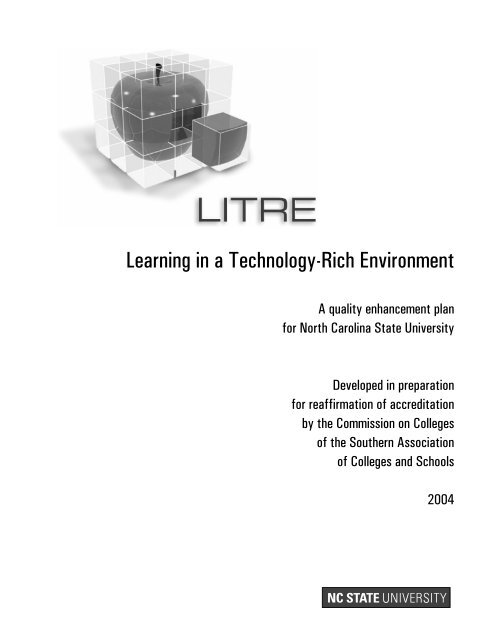 LITRE

Learning in a Technology-Rich Environment

A quality enhancement plan
for North Carolina State University

Developed in preparation
for reaffirmation of accreditation
by the Commission on Colleges
of the Southern Association
of Colleges and Schools

2004

NC STATE UNIVERSITY